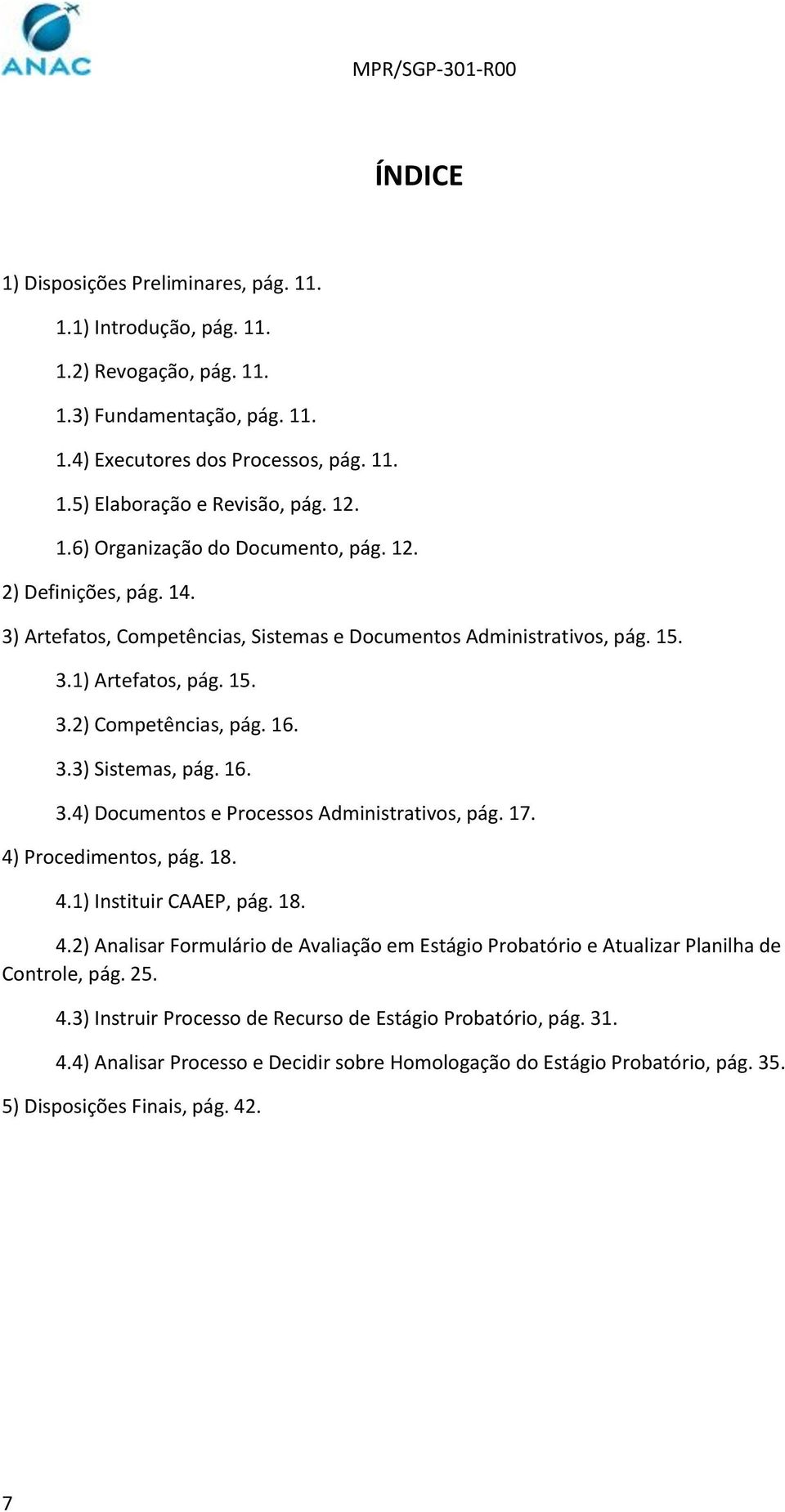 ANAC

MPR/SGP-301-R00

ÍNDICE

1) Disposições Preliminares, pág. 11.

1.1) Introdução, pág. 11.

1.2) Revogação, pág. 11.

1.3) Fundamentação, pág. 11.

1.4) Executores dos Processos, pág. 11.

1.5) Elaboração e Revisão, pág. 12.

1.6) Organização do Documento, pág. 12.

2) Definições, pág. 14.

3) Artefatos, Competências, Sistemas e Documentos Administrativos, pág. 15.

3.1) Artefatos, pág. 15.

3.2) Competências, pág. 16.

3.3) Sistemas, pág. 16.

3.4) Documentos e Processos Administrativos, pág. 17.

4) Procedimentos, pág. 18.

4.1) Instituir CAAEP, pág. 18.

4.2) Analisar Formulário de Avaliação em Estágio Probatório e Atualizar Planilha de Controle, pág. 25.

4.3) Instruir Processo de Recurso de Estágio Probatório, pág. 31.

4.4) Analisar Processo e Decidir sobre Homologação do Estágio Probatório, pág. 35.

5) Disposições Finais, pág. 42.

7